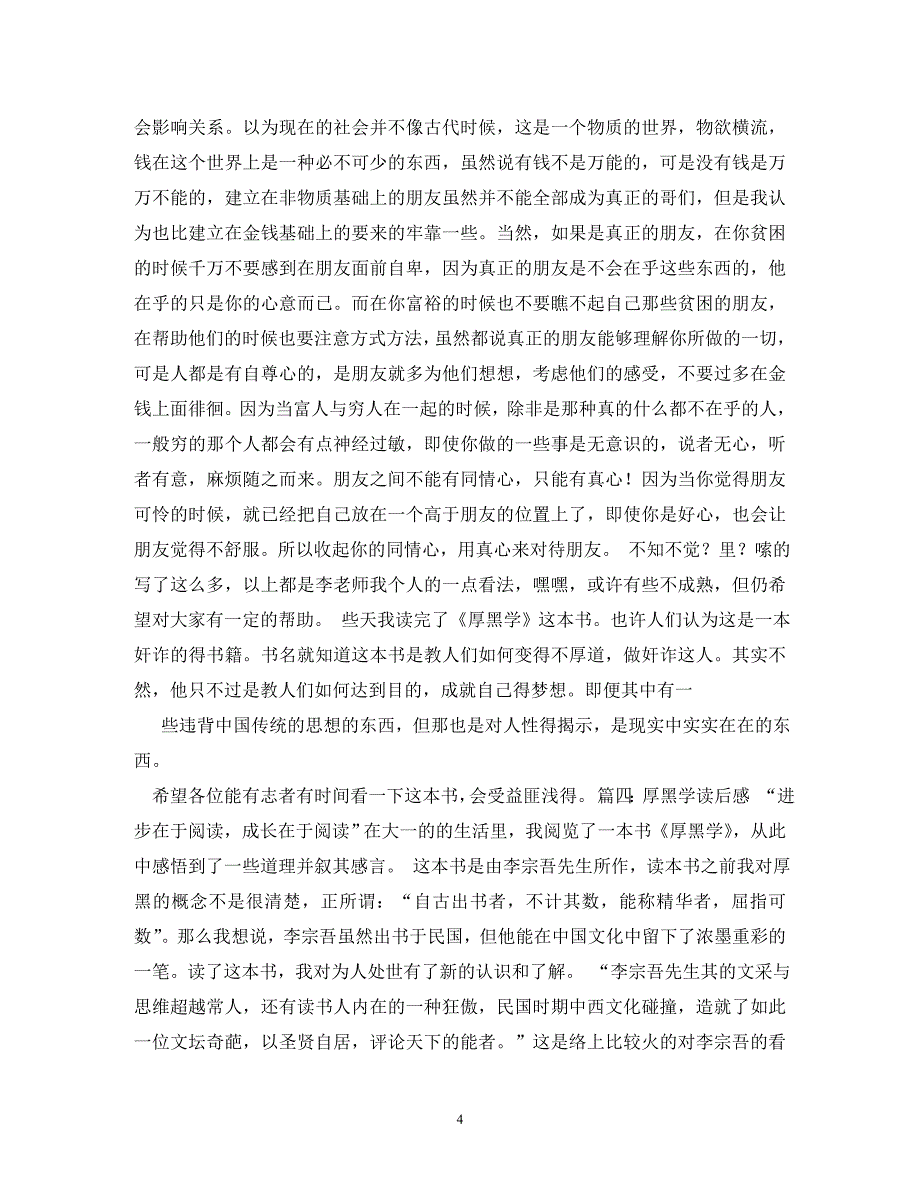 会影响关系。以为现在的社会并不像古代时候，这是一个物质的世界，物欲横流，钱在这个世界上是一种必不可少的东西，虽然说有钱不是万能的，可是没有钱是万万不能的，建立在非物质基础上的朋友虽然并不能全部成为真正的哥们，但是我认为也比建立在金钱基础上的要来的牢靠一些。当然，如果是真正的朋友，在你贫困的时候千万不要感到在朋友面前自卑，因为真正的朋友是不会在乎这些东西的，他在乎的只是你的心意而已。而在你富裕的时候也不要瞧不起自己那些贫困的朋友，在帮助他们的时候也要注意方式方法，虽然都说真正的朋友能够理解你所做的一切，可是人都是有自尊心的，是朋友就多为他们想想，考虑他们的感受，不要过多在金钱上面徘徊。因为当富人与穷人在一起的时候，除非是那种真的什么都不在乎的人，一般穷的那个人都会有点神经过敏，即使你做的一些事是无意识的，说者无心，听者有意，麻烦随之而来。朋友之间不能有同情心，只能有真心！因为当你觉得朋友可怜的时候，就已经把自己放在一个高于朋友的位置上了，即使你是好心，也会让朋友觉得不舒服。所以收起你的同情心，用真心来对待朋友。 不知不觉？里？嗦的写了这么多，以上都是李老师我个人的一点看法，嘿嘿，或许有些不成熟，但仍希望对大家有一定的帮助。 些天我读完了《厚黑学》这本书。也许人们认为这是一本奸诈的得书籍。书名就知道这本书是教人们如何变得不厚道，做奸诈这人。其实不然，他只不过是教人们如何达到目的，成就自己得梦想。即便其中有一

些违背中国传统的思想的东西，但那也是对人性得揭示，是现实中实实在在的东西。

希望各位能有志者有时间看一下这本书，会受益匪浅得。篇四：厚黑学读后感 “进步在于阅读，成长在于阅读”在大一的生活里，我阅览了一本书《厚黑学》，从此中感悟到了一些道理并叙其感言。 这本书是由李宗吾先生所作，读本书之前我对厚黑的概念不是很清楚，正所谓：“自古出书者，不计其数，能称精华者，屈指可数”。那么我想说，李宗吾虽然出书于民国，但他能在中国文化中留下了浓墨重彩的一笔。读了这本书，我对为人处世有了新的认识和了解。 “李宗吾先生其的文采与思维超越常人，还有读书人内在的一种狂傲，民国时期中西文化碰撞，造就了如此一位文坛奇葩，以圣贤自居，评论天下的能者。”这是络上比较火的对李宗吾的看

4